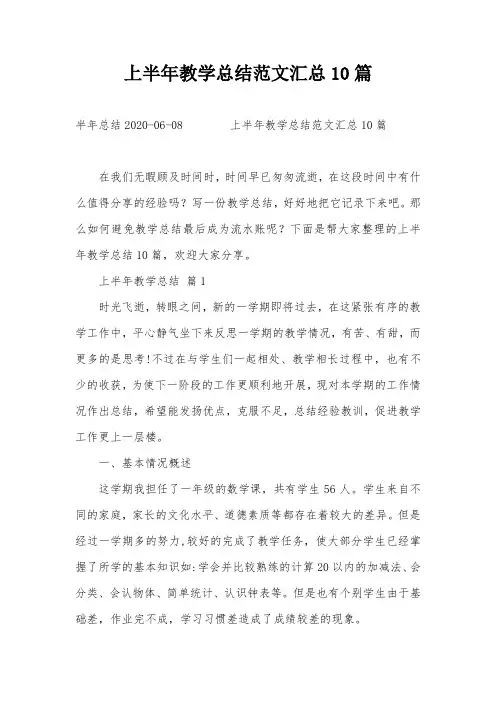 上半年教学总结范文汇总10篇

半年总结 2020-06-08　　上半年教学总结范文汇总10篇

在我们无暇顾及时间时，时间早已匆匆流逝，在这段时间中有什么值得分享的经验吗？写一份教学总结，好好地把它记录下来吧。那么如何避免教学总结最后成为流水账呢？下面是帮大家整理的上半年教学总结10篇，欢迎大家分享。

上半年教学总结 篇1

时光飞逝，转眼之间，新的一学期即将过去，在这紧张有序的教学工作中，平心静气坐下来反思一学期的教学情况，有苦、有甜，而更多的是思考!不过在与学生们一起相处、教学相长过程中，也有不少的收获，为使下一阶段的工作更顺利地开展，现对本学期的工作情况作出总结，希望能发扬优点，克服不足，总结经验教训，促进教学工作更上一层楼。

一、基本情况概述

这学期我担任了一年级的数学课，共有学生56人。学生来自不同的家庭，家长的文化水平、道德素质等都存在着较大的差异。但是经过一学期多的努力,较好的完成了教学任务，使大部分学生已经掌握了所学的基本知识如:学会并比较熟练的计算20以内的加减法、会分类、会认物体、简单统计、认识钟表等。但是也有个别学生由于基础差，作业完不成，学习习惯差造成了成绩较差的现象。